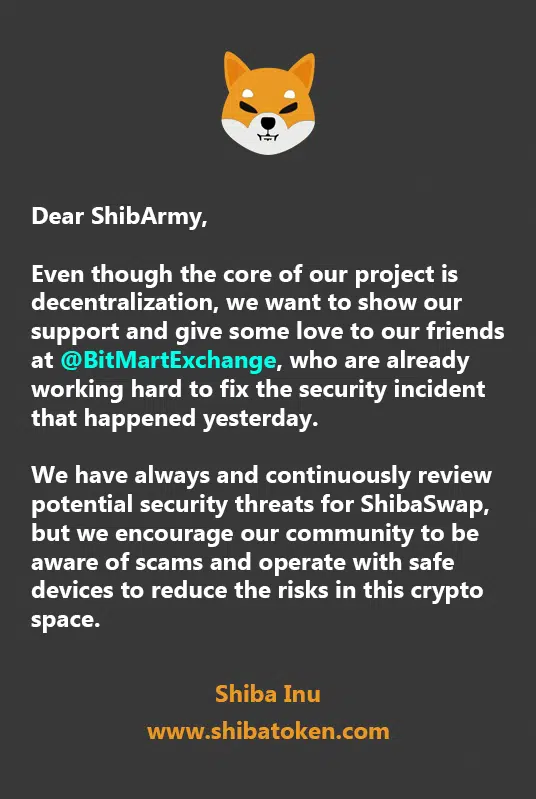 Dear ShibArmy,

Even though the core of our project is decentralization, we want to show our support and give some love to our friends at @BitMartExchange, who are already working hard to fix the security incident that happened yesterday.

We have always and continuously review potential security threats for ShibaSwap, but we encourage our community to be aware of scams and operate with safe devices to reduce the risks in this crypto space.

Shiba Inu
www.shibatoken.com